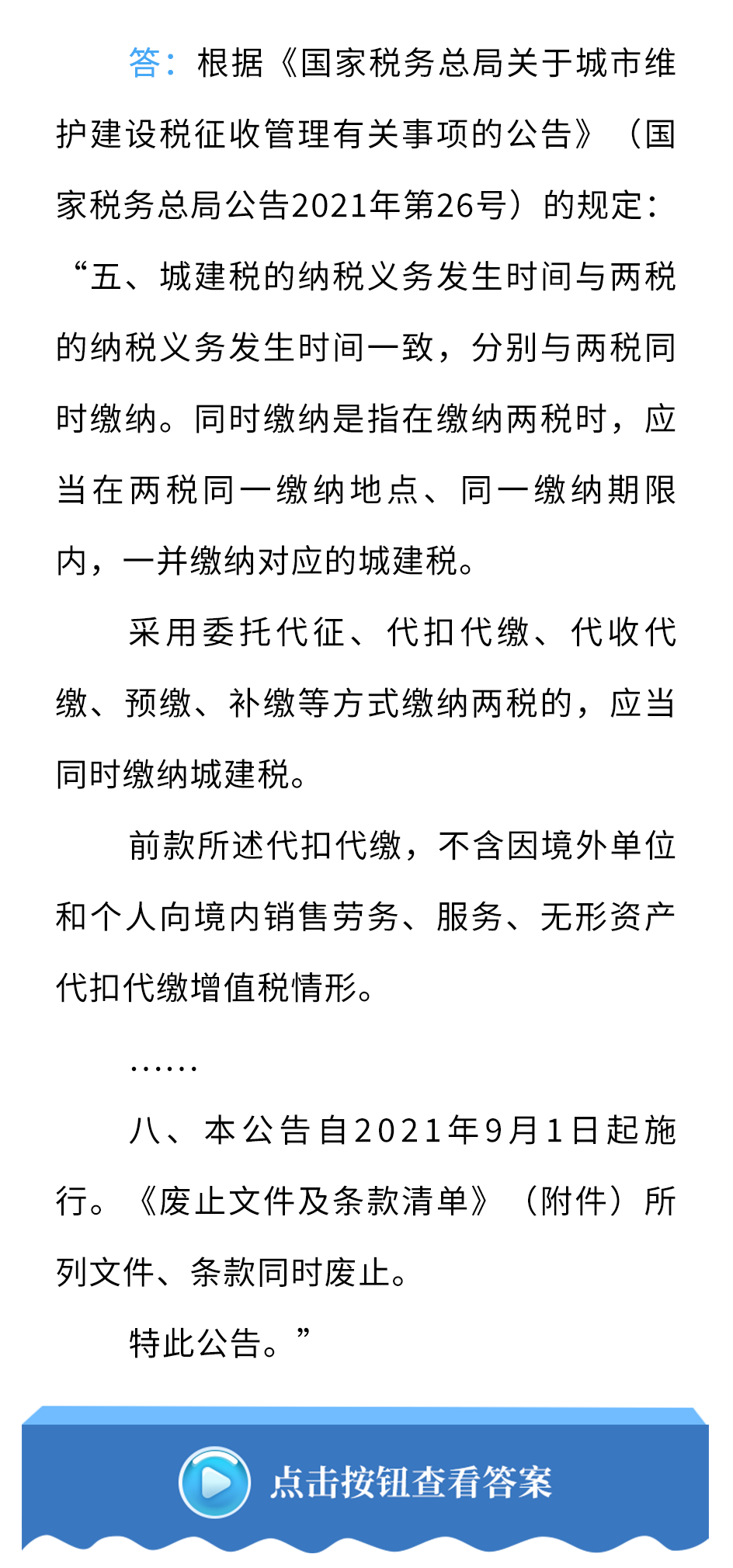 答：根据《国家税务总局关于城市维护建设税征收管理有关事项的公告》（国家税务总局公告2021年第26号）的规定：“五、城建税的纳税义务发生时间与两税的纳税义务发生时间一致，分别与两税同时缴纳。同时缴纳是指在缴纳两税时，应当在两税同一缴纳地点、同一缴纳期限内，一并缴纳对应的城建税。

采用委托代征、代扣代缴、代收代缴、预缴、补缴等方式缴纳两税的，应当同时缴纳城建税。

前款所述代扣代缴，不含因境外单位和个人向境内销售劳务、服务、无形资产代扣代缴增值税情形。

……

八、本公告自2021年9月1日起施行。《废止文件及条款清单》（附件）所列文件、条款同时废止。

特此公告。”

点击按钮查看答案